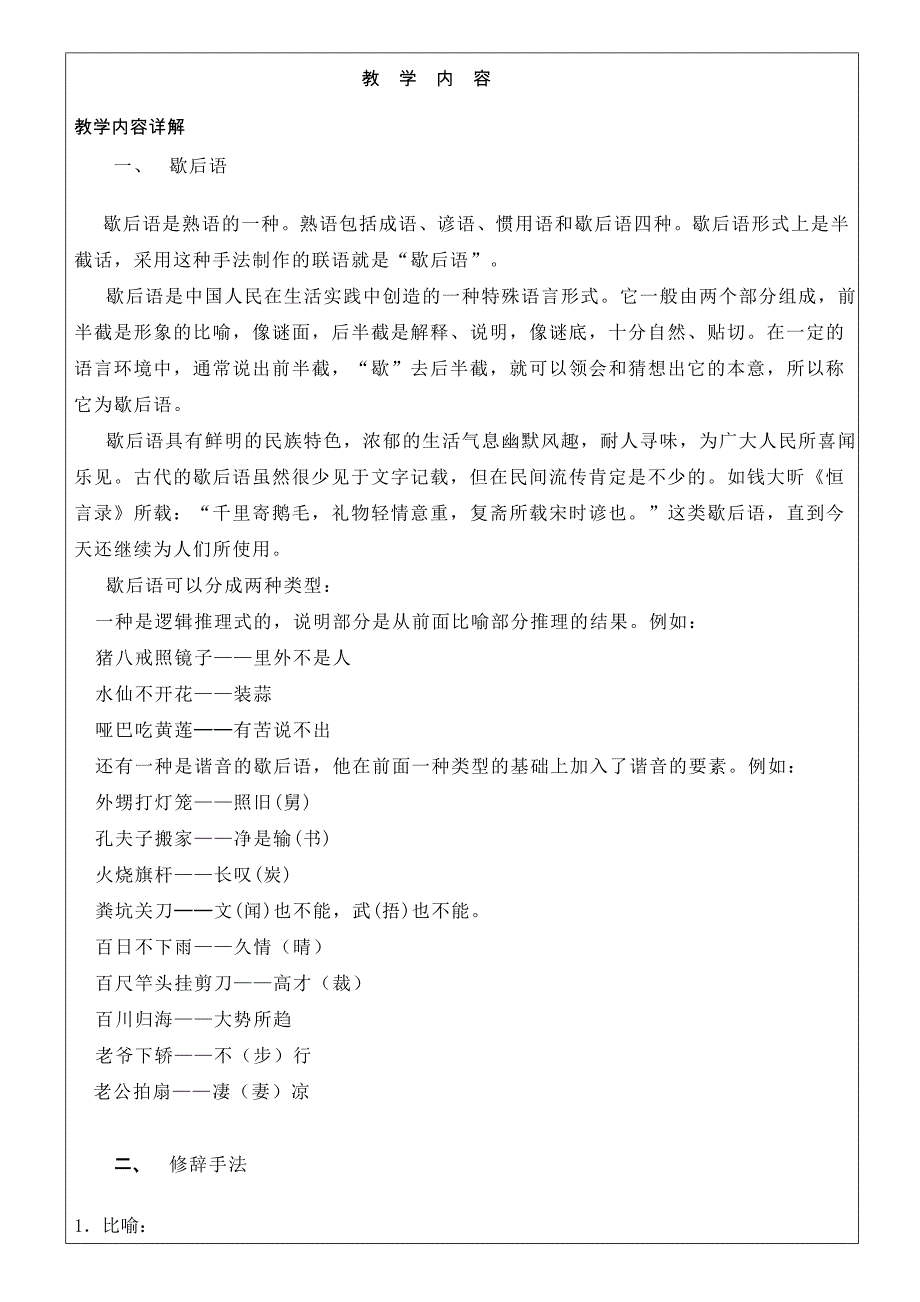 教 学 内 容

教学内容详解

一、 歇后语

歇后语是熟语的一种。熟语包括成语、谚语、惯用语和歇后语四种。歇后语形式上是半截话，采用这种手法制作的联语就是“歇后语”。

歇后语是中国人民在生活实践中创造的一种特殊语言形式。它一般由两个部分组成，前半截是形象的比喻，像谜面，后半截是解释、说明，像谜底，十分自然、贴切。在一定的语言环境中，通常说出前半截，“歇”去后半截，就可以领会和猜想出它的本意，所以称它为歇后语。

歇后语具有鲜明的民族特色，浓郁的生活气息幽默风趣，耐人寻味，为广大人民所喜闻乐见。古代的歇后语虽然很少见于文字记载，但在民间流传肯定是不少的。如钱大昕《恒言录》所载：“千里寄鹅毛，礼物轻情意重，复斋所载宋时谚也。”这类歇后语，直到今天还继续为人们所使用。

歇后语可以分成两种类型：

一种是逻辑推理式的，说明部分是从前面比喻部分推理的结果。例如：

猪八戒照镜子——里外不是人

水仙不开花——装蒜

哑巴吃黄莲——有苦说不出

还有一种是谐音的歇后语，他在前面一种类型的基础上加入了谐音的要素。例如：

外甥打灯笼——照旧(舅)

孔夫子搬家——净是输(书)

火烧旗杆——长叹(炭)

粪坑关刀——文(闻)也不能，武(捂)也不能。

百日不下雨——久情（晴）

百尺竿头挂剪刀——高才（裁）

百川归海——大势所趋

老爷下轿——不（步）行

老公拍扇——凄（妻）凉

二、 修辞手法

1．比喻：